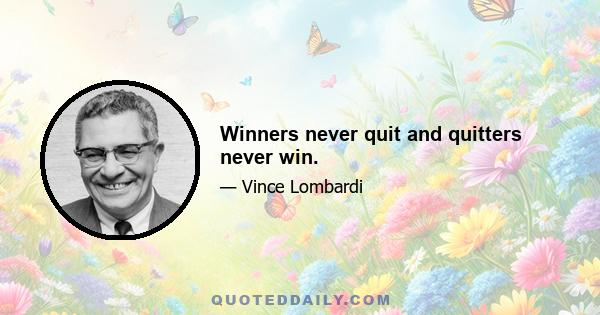 Winners never quit and quitters never win.

— Vince Lombardi

QUOTEDDAILY.COM